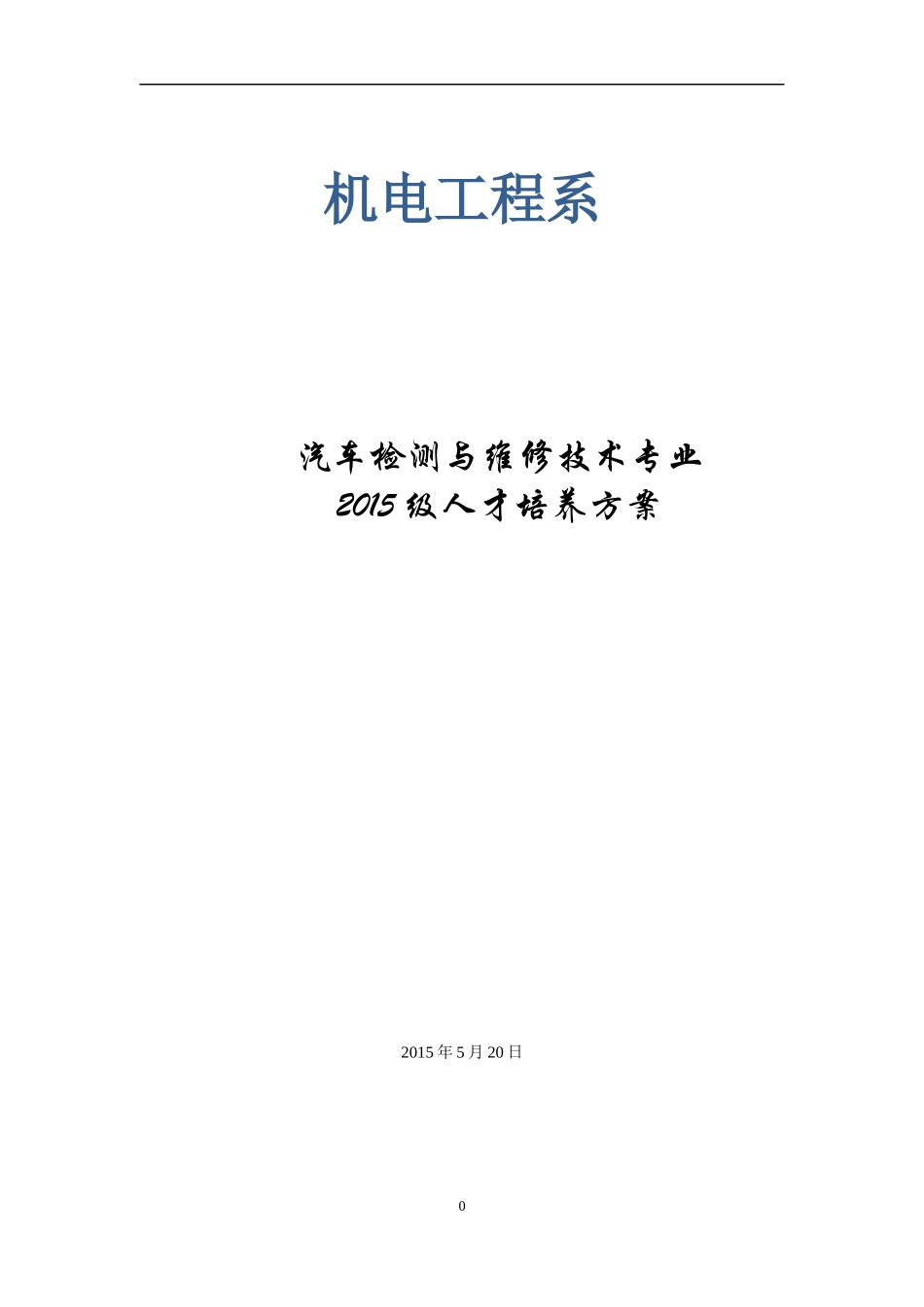 机电工程系

汽车检测与维修技术专业
2015 级人才培养方案

2015 年 5 月 20 日

0